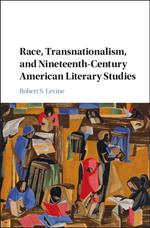 Race, Transnationalism, and Nineteenth-Century American Literary Studies

Robert S. Levine